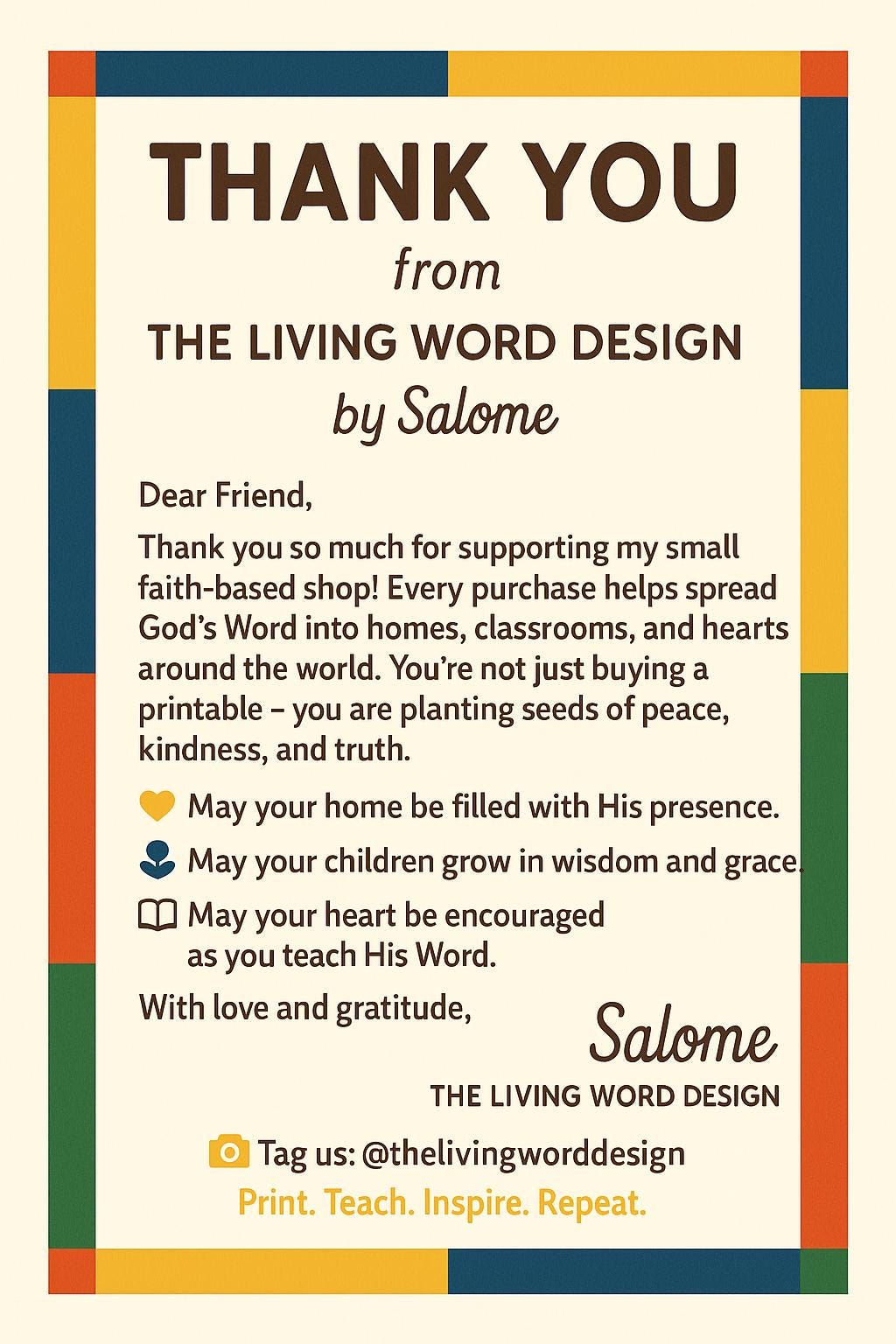 THANK YOU
from
THE LIVING WORD DESIGN
by Salome

Dear Friend,

Thank you so much for supporting my small faith-based shop! Every purchase helps spread God's Word into homes, classrooms, and hearts around the world. You're not just buying a printable – you are planting seeds of peace, kindness, and truth.

May your home be filled with His presence.

May your children grow in wisdom and grace.

May your heart be encouraged as you teach His Word.

With love and gratitude,

Salome
THE LIVING WORD DESIGN

Tag us: @thelivingworddesign
Print. Teach. Inspire. Repeat.